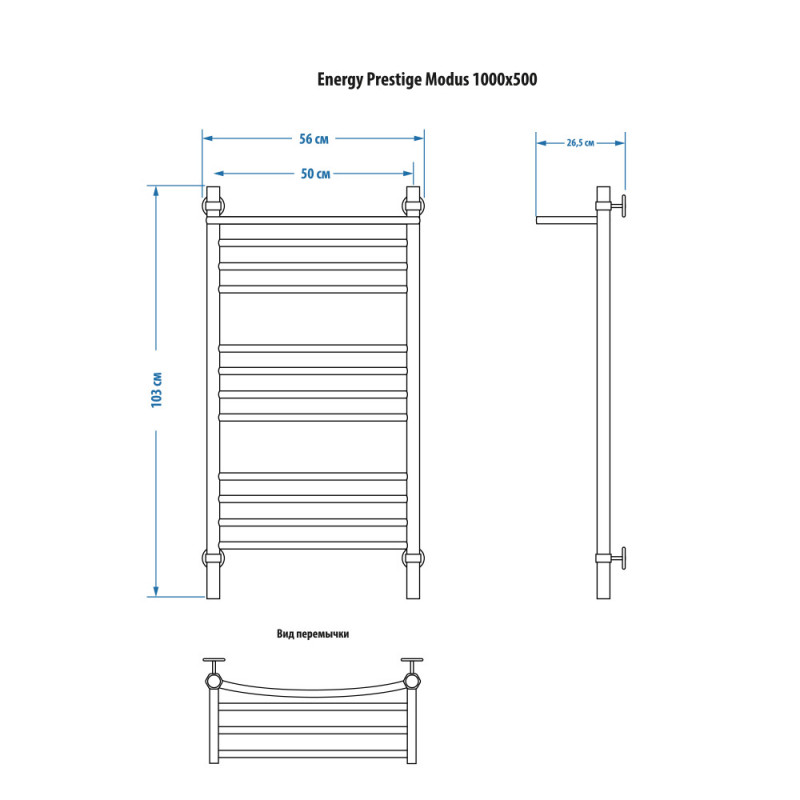 Energy Prestige Modus 1000x500

56 см

50 см

26,5 см

103 см

Вид перемычки